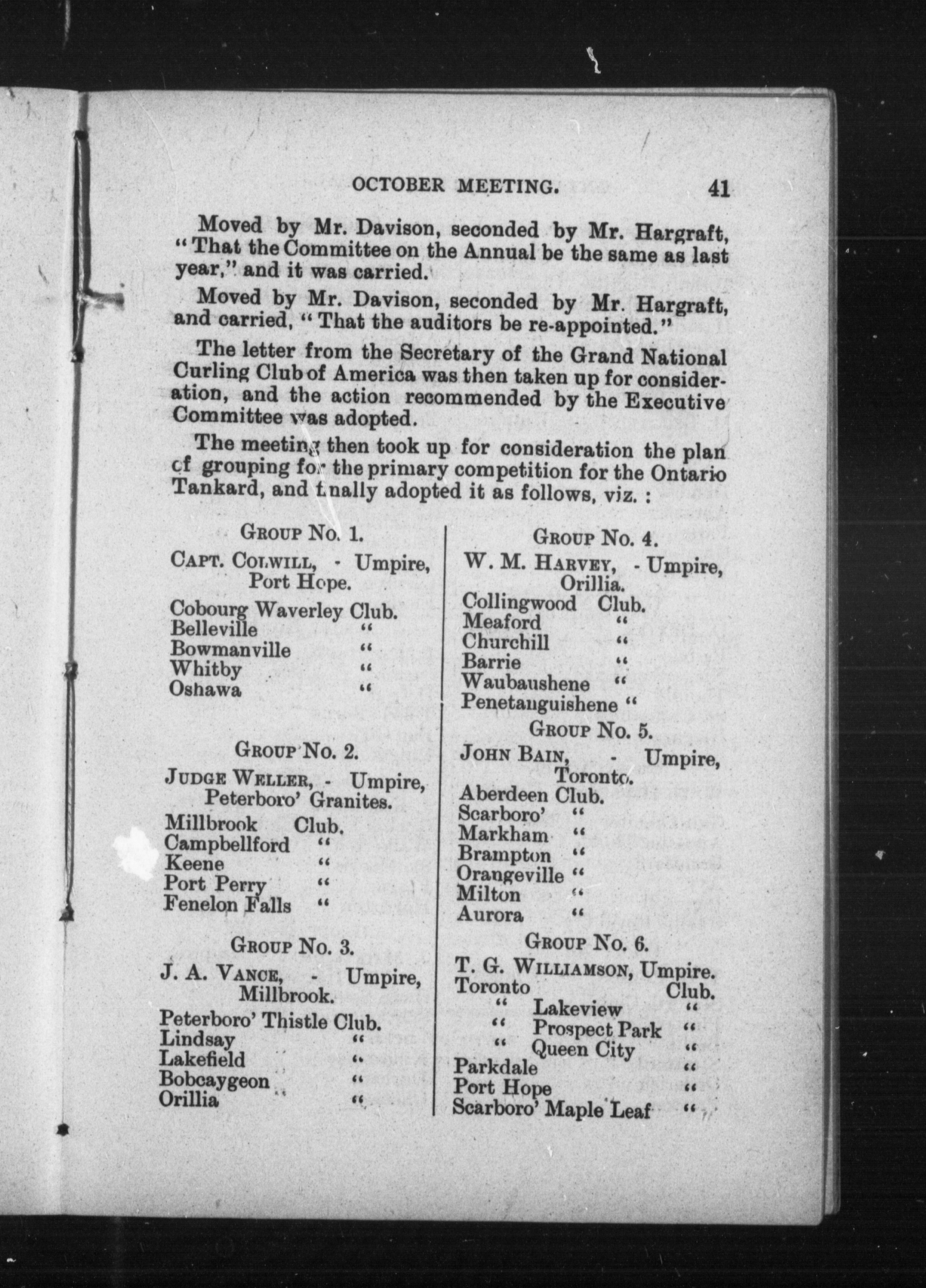 OCTOBER MEETING. 41

Moved by Mr. Davison, seconded by Mr. Hargraft, "That the Committee on the Annual be the same as last year," and it was carried.

Moved by Mr. Davison, seconded by Mr. Hargraft, and carried, "That the auditors be re-appointed."

The letter from the Secretary of the Grand National Curling Club of America was then taken up for consideration, and the action recommended by the Executive Committee was adopted.

The meeting then took up for consideration the plan of grouping for the primary competition for the Ontario Tankard, and finally adopted it as follows, viz. :

GROUP No. 1.
CAPT. COLWILL, - Umpire, Port Hope.
Cobourg Waverley Club.
Belleville "
Bowmanville "
Whitby "
Oshawa "

GROUP No. 2.
JUDGE WELLER, - Umpire, Peterboro' Granites.
Millbrook Club.
Campbellford "
Keene "
Port Perry "
Fenelon Falls "

GROUP No. 3.
J. A. VANCE, - Umpire, Millbrook.
Peterboro' Thistle Club.
Lindsay "
Lakefield "
Bobcaygeon "
Orillia "

GROUP No. 4.
W. M. HARVEY, - Umpire, Orillia.
Collingwood Club.
Meaford "
Churchill "
Barrie "
Waubaushene "
Penetanguishene "

GROUP No. 5.
JOHN BAIN, - Umpire, Toronto.
Aberdeen Club.
Scarboro' "
Markham "
Brampton "
Orangeville "
Milton "
Aurora "

GROUP No. 6.
T. G. WILLIAMSON, Umpire.
Toronto Club.
" Lakeview "
" Prospect Park "
" Queen City "
Parkdale "
Port Hope "
Scarboro' Maple Leaf "